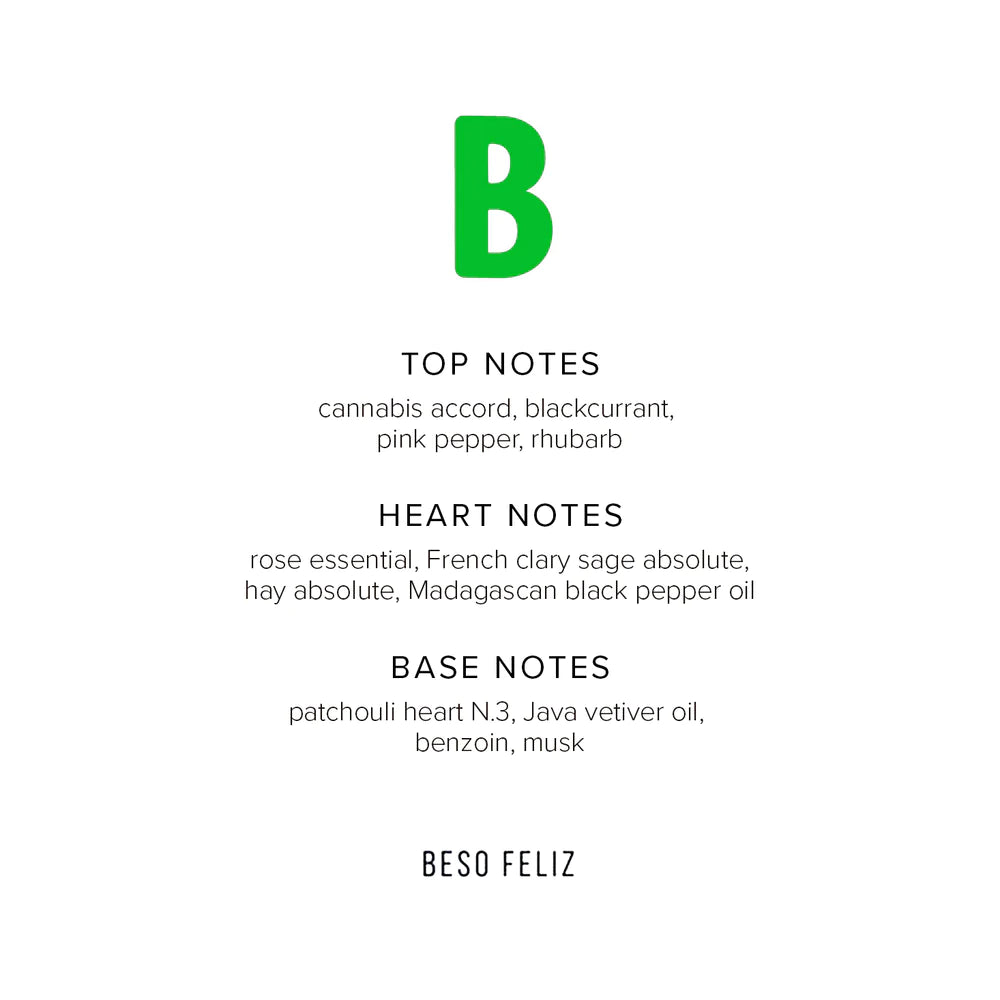 B

TOP NOTES

cannabis accord, blackcurrant, pink pepper, rhubarb

HEART NOTES

rose essential, French clary sage absolute, hay absolute, Madagascan black pepper oil

BASE NOTES

patchouli heart N.3, Java vetiver oil, benzoin, musk

BESO FELIZ